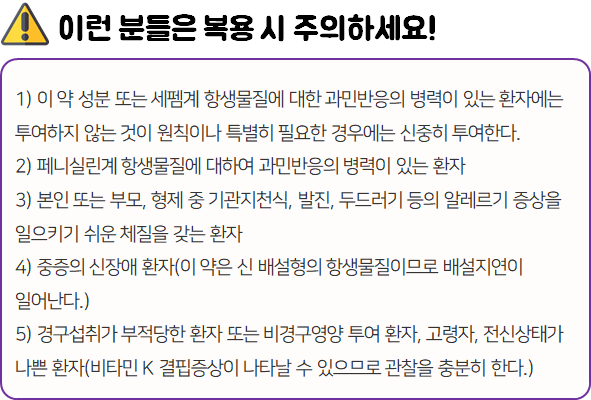 이런 분들은 복용 시 주의하세요!

1) 이 약 성분 또는 세펨계 항생물질에 대한 과민반응의 병력이 있는 환자에는 투여하지 않는 것이 원칙이나 특별히 필요한 경우에는 신중히 투여한다.

2) 페니실린계 항생물질에 대하여 과민반응의 병력이 있는 환자

3) 본인 또는 부모, 형제 중 기관지천식, 발진, 두드러기 등의 알레르기 증상을 일으키기 쉬운 체질을 갖는 환자

4) 중증의 신장애 환자(이 약은 신 배설형의 항생물질이므로 배설지연이 일어난다.)

5) 경구섭취가 부적당한 환자 또는 비경구영양 투여 환자, 고령자, 전신상태가 나쁜 환자(비타민 K 결핍증상이 나타날 수 있으므로 관찰을 충분히 한다.)